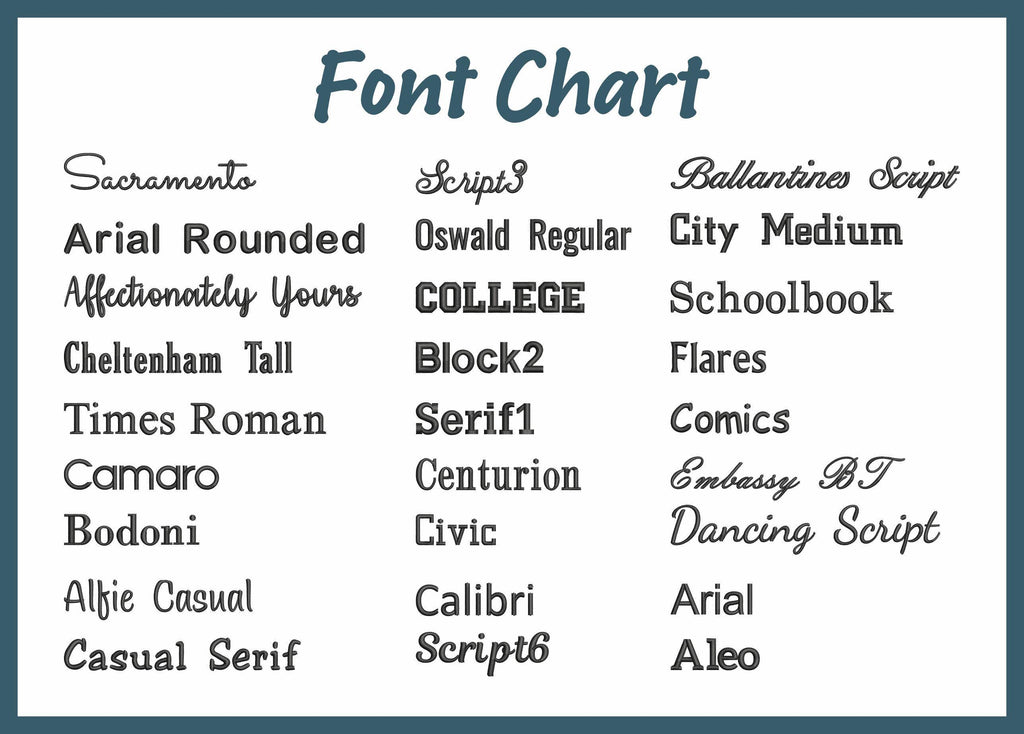 Font Chart

Sacramento
Arial Rounded
Affectionately Yours
Cheltenham Tall
Times Roman
Camaro
Bodoni
Alfie Casual
Casual Serif

Script3
Oswald Regular
COLLEGE
Block2
Serif1
Centurion
Civic
Calibri
Script6

Ballantines Script
City Medium
Schoolbook
Flares
Comics
Embassy BT
Dancing Script
Arial
Aleo